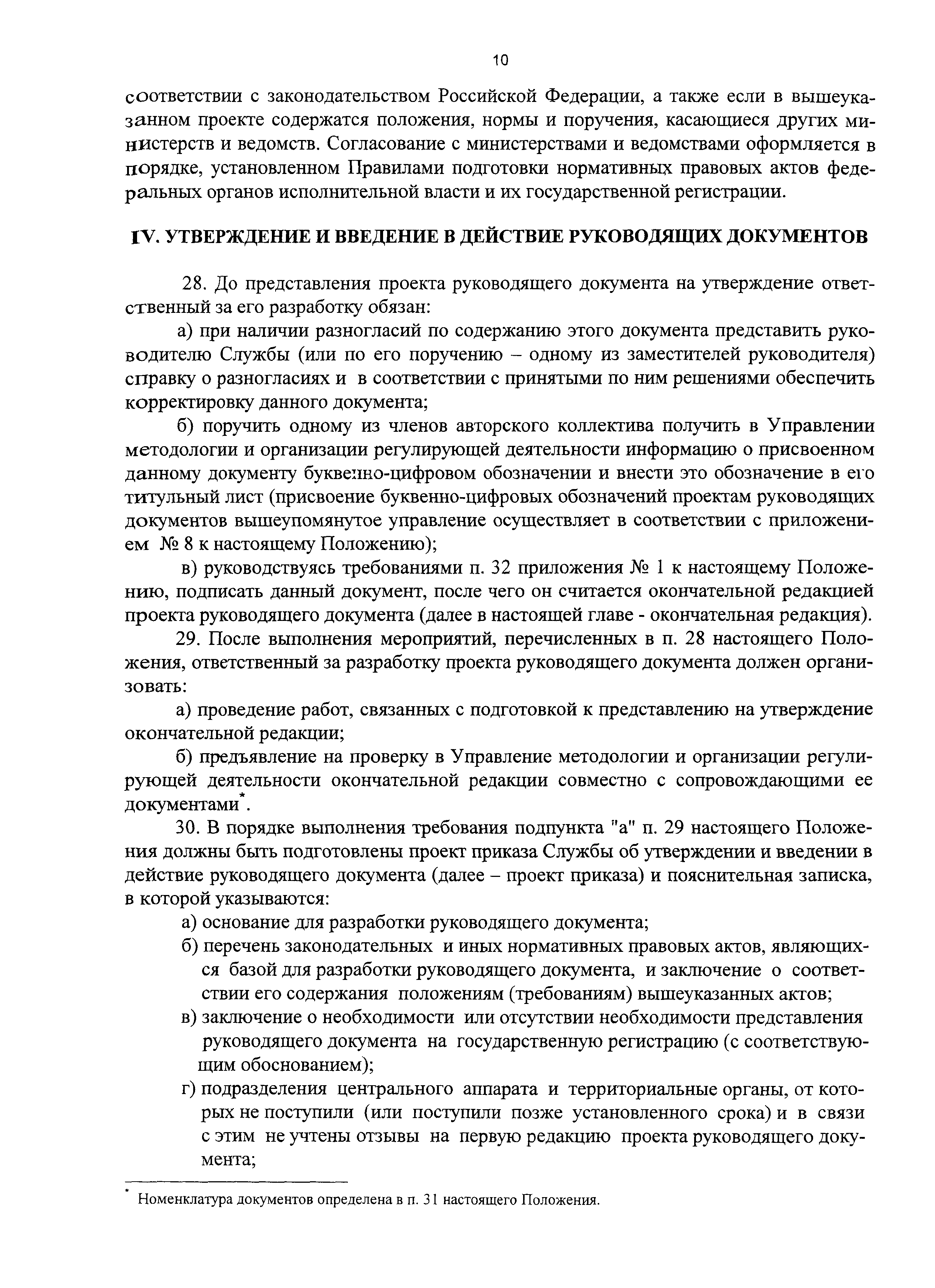 10

соответствии с законодательством Российской Федерации, а также если в вышеуказанном проекте содержатся положения, нормы и поручения, касающиеся других министерств и ведомств. Согласование с министерствами и ведомствами оформляется в порядке, установленном Правилами подготовки нормативных правовых актов федеральных органов исполнительной власти и их государственной регистрации.

IV. УТВЕРЖДЕНИЕ И ВВЕДЕНИЕ В ДЕЙСТВИЕ РУКОВОДЯЩИХ ДОКУМЕНТОВ

28. До представления проекта руководящего документа на утверждение ответственный за его разработку обязан:

а) при наличии разногласий по содержанию этого документа представить руководителю Службы (или по его поручению – одному из заместителей руководителя) справку о разногласиях и в соответствии с принятыми по ним решениями обеспечить корректировку данного документа;

б) поручить одному из членов авторского коллектива получить в Управлении методологии и организации регулирующей деятельности информацию о присвоенном данному документу буквенно-цифровом обозначении и внести это обозначение в его титульный лист (присвоение буквенно-цифровых обозначений проектам руководящих документов вышеупомянутое управление осуществляет в соответствии с приложением № 8 к настоящему Положению);

в) руководствуясь требованиями п. 32 приложения № 1 к настоящему Положению, подписать данный документ, после чего он считается окончательной редакцией проекта руководящего документа (далее в настоящей главе - окончательная редакция).

29. После выполнения мероприятий, перечисленных в п. 28 настоящего Положения, ответственный за разработку проекта руководящего документа должен организовать:

а) проведение работ, связанных с подготовкой к представлению на утверждение окончательной редакции;

б) предъявление на проверку в Управление методологии и организации регулирующей деятельности окончательной редакции совместно с сопровождающими ее документами*.

30. В порядке выполнения требования подпункта "а" п. 29 настоящего Положения должны быть подготовлены проект приказа Службы об утверждении и введении в действие руководящего документа (далее – проект приказа) и пояснительная записка, в которой указываются:

а) основание для разработки руководящего документа;

б) перечень законодательных и иных нормативных правовых актов, являющихся базой для разработки руководящего документа, и заключение о соответствии его содержания положениям (требованиям) вышеуказанных актов;

в) заключение о необходимости или отсутствии необходимости представления руководящего документа на государственную регистрацию (с соответствующим обоснованием);

г) подразделения центрального аппарата и территориальные органы, от которых не поступили (или поступили позже установленного срока) и в связи с этим не учтены отзывы на первую редакцию проекта руководящего документа;

* Номенклатура документов определена в п. 31 настоящего Положения.